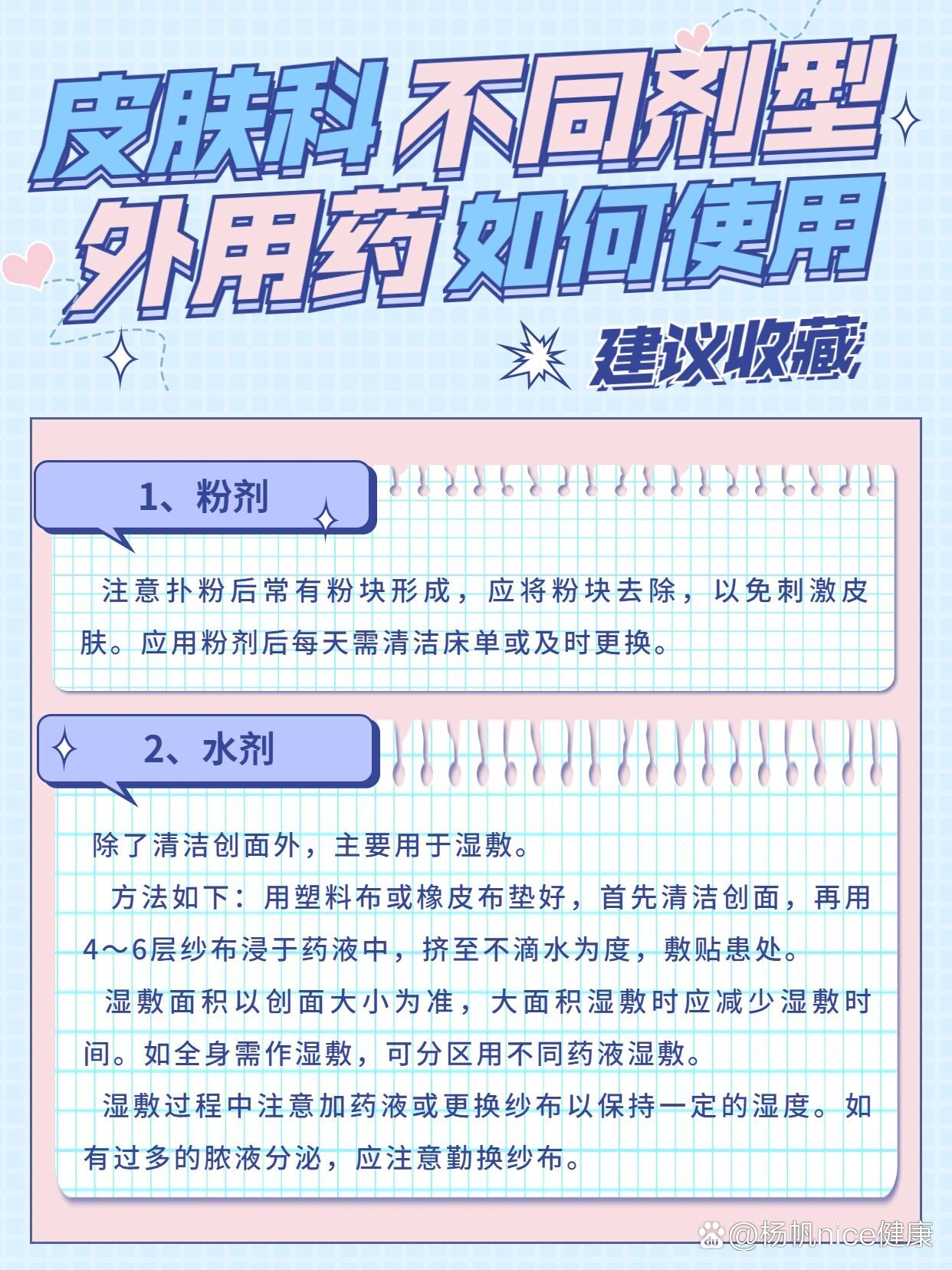 皮肤科 不同剂型
外用药 如何使用

建议收藏

1、粉剂

注意扑粉后常有粉块形成，应将粉块去除，以免刺激皮肤。应用粉剂后每天需清洁床单或及时更换。

2、水剂

除了清洁创面外，主要用于湿敷。

方法如下：用塑料布或橡皮布垫好，首先清洁创面，再用4～6层纱布浸于药液中，挤至不滴水为度，敷贴患处。

湿敷面积以创面大小为准，大面积湿敷时应减少湿敷时间。如全身需作湿敷，可分区用不同药液湿敷。

湿敷过程中注意加药液或更换纱布以保持一定的湿度。如有过多的脓液分泌，应注意勤换纱布。

@杨帆nice健康